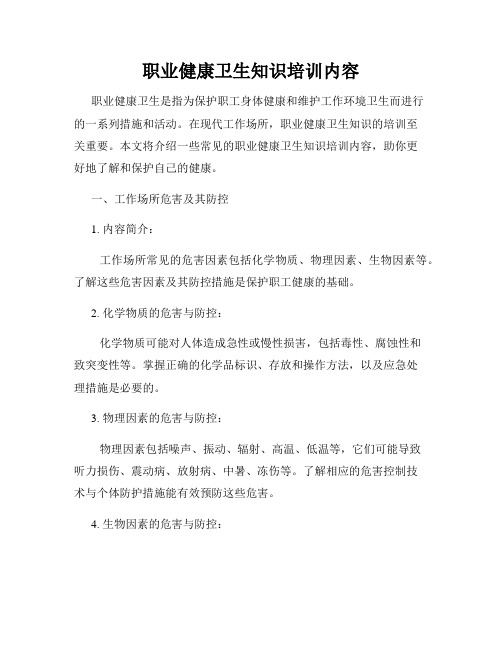 职业健康卫生知识培训内容

职业健康卫生是指为保护职工身体健康和维护工作环境卫生而进行的一系列措施和活动。在现代工作场所，职业健康卫生知识的培训至关重要。本文将介绍一些常见的职业健康卫生知识培训内容，助你更好地了解和保护自己的健康。

一、工作场所危害及其防控

1. 内容简介：

工作场所常见的危害因素包括化学物质、物理因素、生物因素等。了解这些危害因素及其防控措施是保护职工健康的基础。

2. 化学物质的危害与防控：

化学物质可能对人体造成急性或慢性损害，包括毒性、腐蚀性和致突变性等。掌握正确的化学品标识、存放和操作方法，以及应急处理措施是必要的。

3. 物理因素的危害与防控：

物理因素包括噪声、振动、辐射、高温、低温等，它们可能导致听力损伤、震动病、放射病、中暑、冻伤等。了解相应的危害控制技术与个体防护措施能有效预防这些危害。

4. 生物因素的危害与防控：